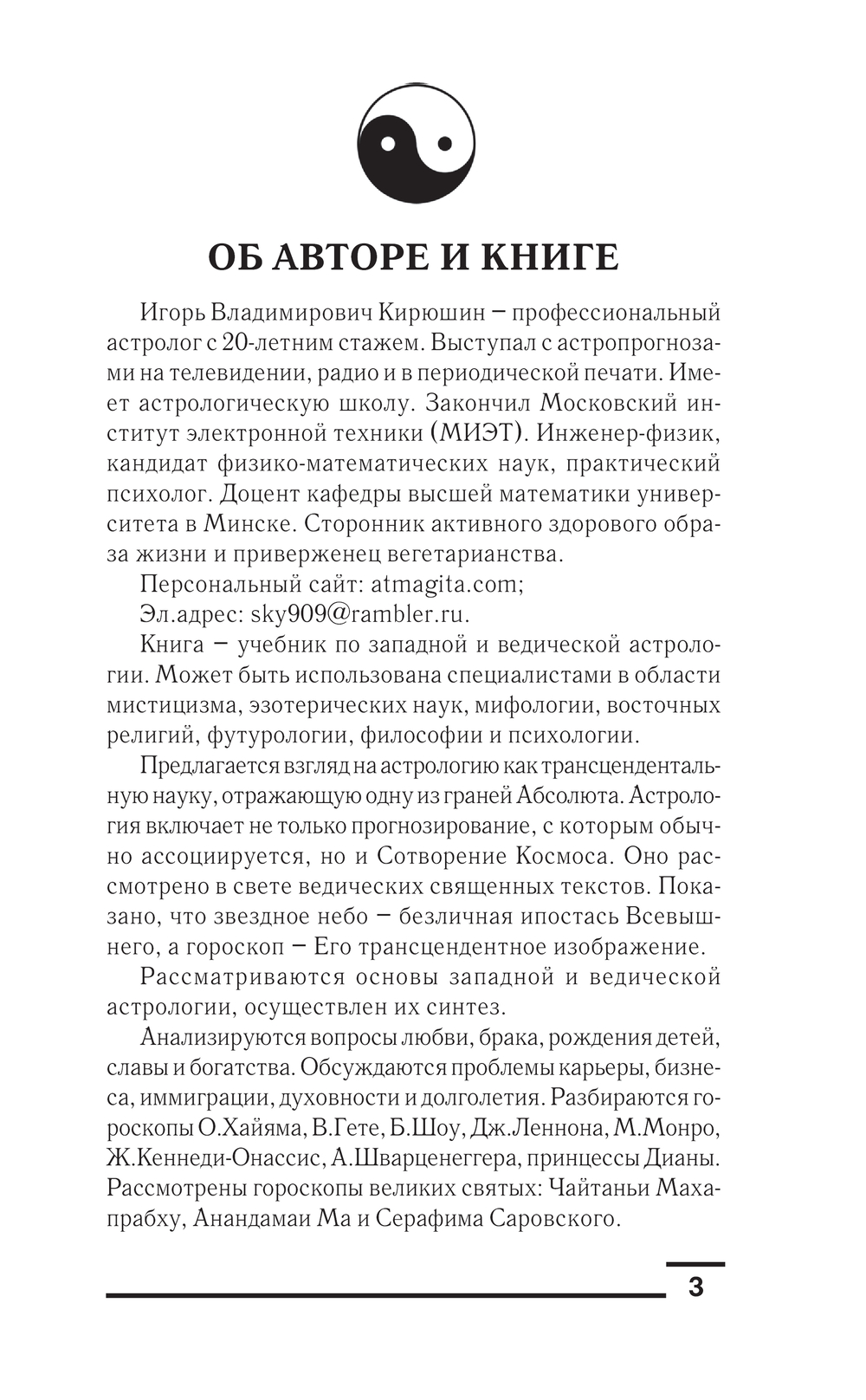 ОБ АВТОРЕ И КНИГЕ

Игорь Владимирович Кирюшин – профессиональный астролог с 20-летним стажем. Выступал с астропрогнозами на телевидении, радио и в периодической печати. Имеет астрологическую школу. Закончил Московский институт электронной техники (МИЭТ). Инженер-физик, кандидат физико-математических наук, практический психолог. Доцент кафедры высшей математики университета в Минске. Сторонник активного здорового образа жизни и приверженец вегетарианства.

Персональный сайт: atmagita.com;

Эл.адрес: sky909@rambler.ru.

Книга – учебник по западной и ведической астрологии. Может быть использована специалистами в области мистицизма, эзотерических наук, мифологии, восточных религий, футурологии, философии и психологии.

Предлагается взгляд на астрологию как трансцендентальную науку, отражающую одну из граней Абсолюта. Астрология включает не только прогнозирование, с которым обычно ассоциируется, но и Сотворение Космоса. Оно рассмотрено в свете ведических священных текстов. Показано, что звездное небо – безличная ипостась Всевышнего, а гороскоп – Его трансцендентное изображение.

Рассматриваются основы западной и ведической астрологии, осуществлен их синтез.

Анализируются вопросы любви, брака, рождения детей, славы и богатства. Обсуждаются проблемы карьеры, бизнеса, иммиграции, духовности и долголетия. Разбираются гороскопы О.Хайяма, В.Гете, Б.Шоу, Дж.Леннона, М.Монро, Ж.Кеннеди-Онассис, А.Шварценеггера, принцессы Дианы. Рассмотрены гороскопы великих святых: Чайтаньи Махапрабху, Анандамаи Ма и Серафима Саровского.

3